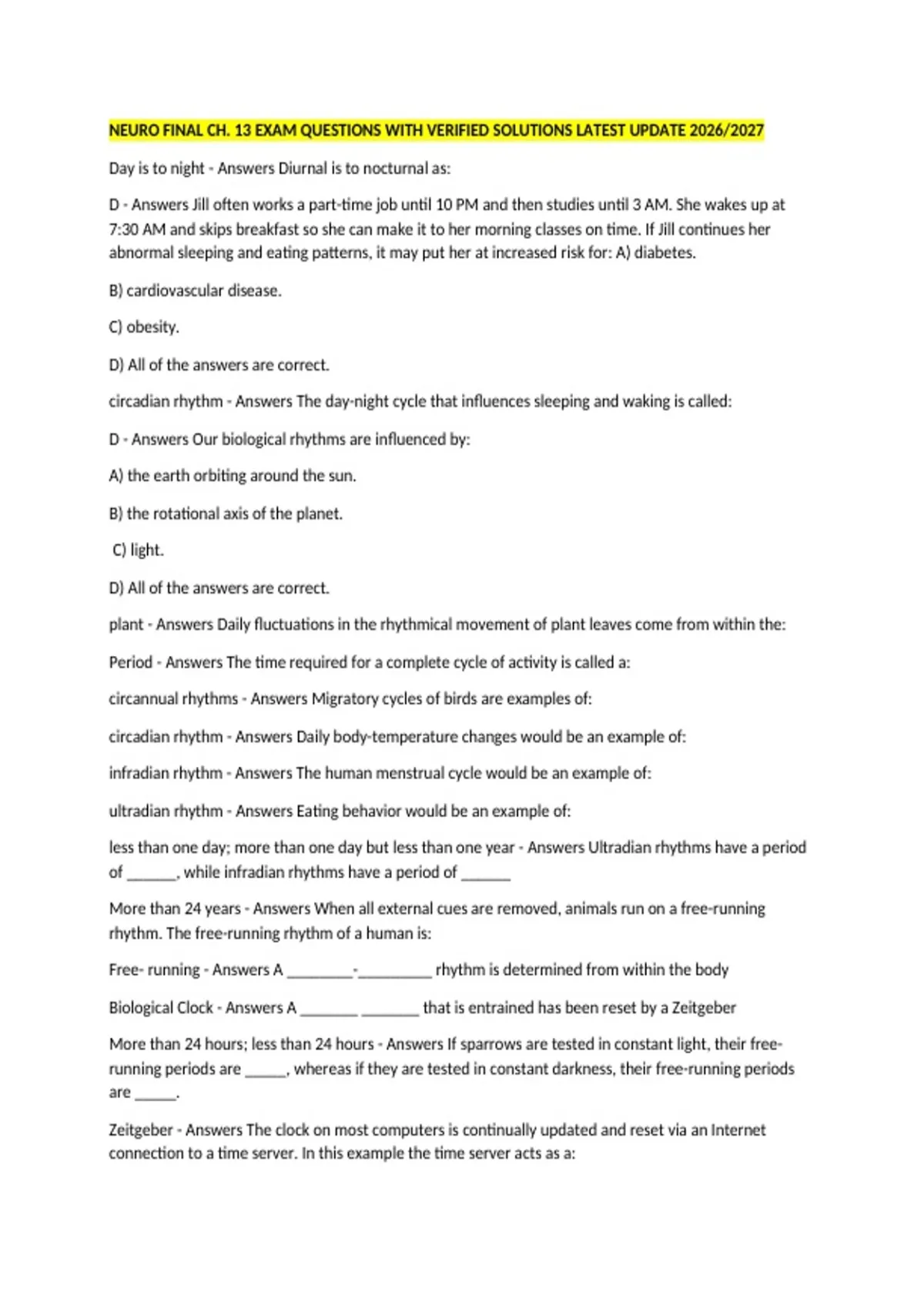 NEURO FINAL CH. 13 EXAM QUESTIONS WITH VERIFIED SOLUTIONS LATEST UPDATE 2026/2027

Day is to night - Answers Diurnal is to nocturnal as:

D - Answers Jill often works a part-time job until 10 PM and then studies until 3 AM. She wakes up at 7:30 AM and skips breakfast so she can make it to her morning classes on time. If Jill continues her abnormal sleeping and eating patterns, it may put her at increased risk for: A) diabetes.

B) cardiovascular disease.

C) obesity.

D) All of the answers are correct.

circadian rhythm - Answers The day-night cycle that influences sleeping and waking is called:

D - Answers Our biological rhythms are influenced by:

A) the earth orbiting around the sun.

B) the rotational axis of the planet.

C) light.

D) All of the answers are correct.

plant - Answers Daily fluctuations in the rhythmical movement of plant leaves come from within the:

Period - Answers The time required for a complete cycle of activity is called a:

circannual rhythms - Answers Migratory cycles of birds are examples of:

circadian rhythm - Answers Daily body-temperature changes would be an example of:

infradian rhythm - Answers The human menstrual cycle would be an example of:

ultradian rhythm - Answers Eating behavior would be an example of:

less than one day; more than one day but less than one year - Answers Ultradian rhythms have a period of ______, while infradian rhythms have a period of ______

More than 24 years - Answers When all external cues are removed, animals run on a free-running rhythm. The free-running rhythm of a human is:

Free- running - Answers A ________-_________ rhythm is determined from within the body

Biological Clock - Answers A _______ _______ that is entrained has been reset by a Zeitgeber

More than 24 hours; less than 24 hours - Answers If sparrows are tested in constant light, their free-running periods are _____, whereas if they are tested in constant darkness, their free-running periods are _____.

Zeitgeber - Answers The clock on most computers is continually updated and reset via an Internet connection to a time server. In this example the time server acts as a: